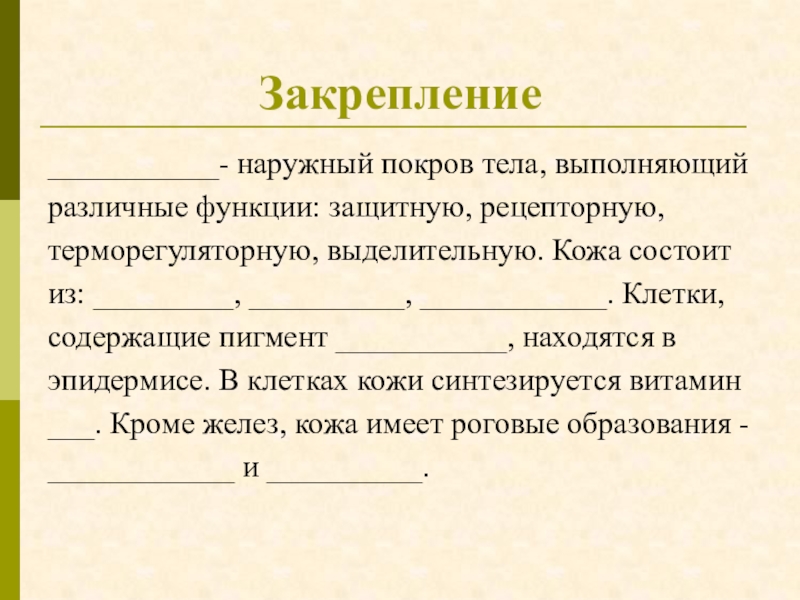 Закрепление

___________- наружный покров тела, выполняющий различные функции: защитную, рецепторную, терморегуляторную, выделительную. Кожа состоит из: _________, __________, ____________. Клетки, содержащие пигмент ___________, находятся в эпидермисе. В клетках кожи синтезируется витамин ___. Кроме желез, кожа имеет роговые образования - ____________ и __________.